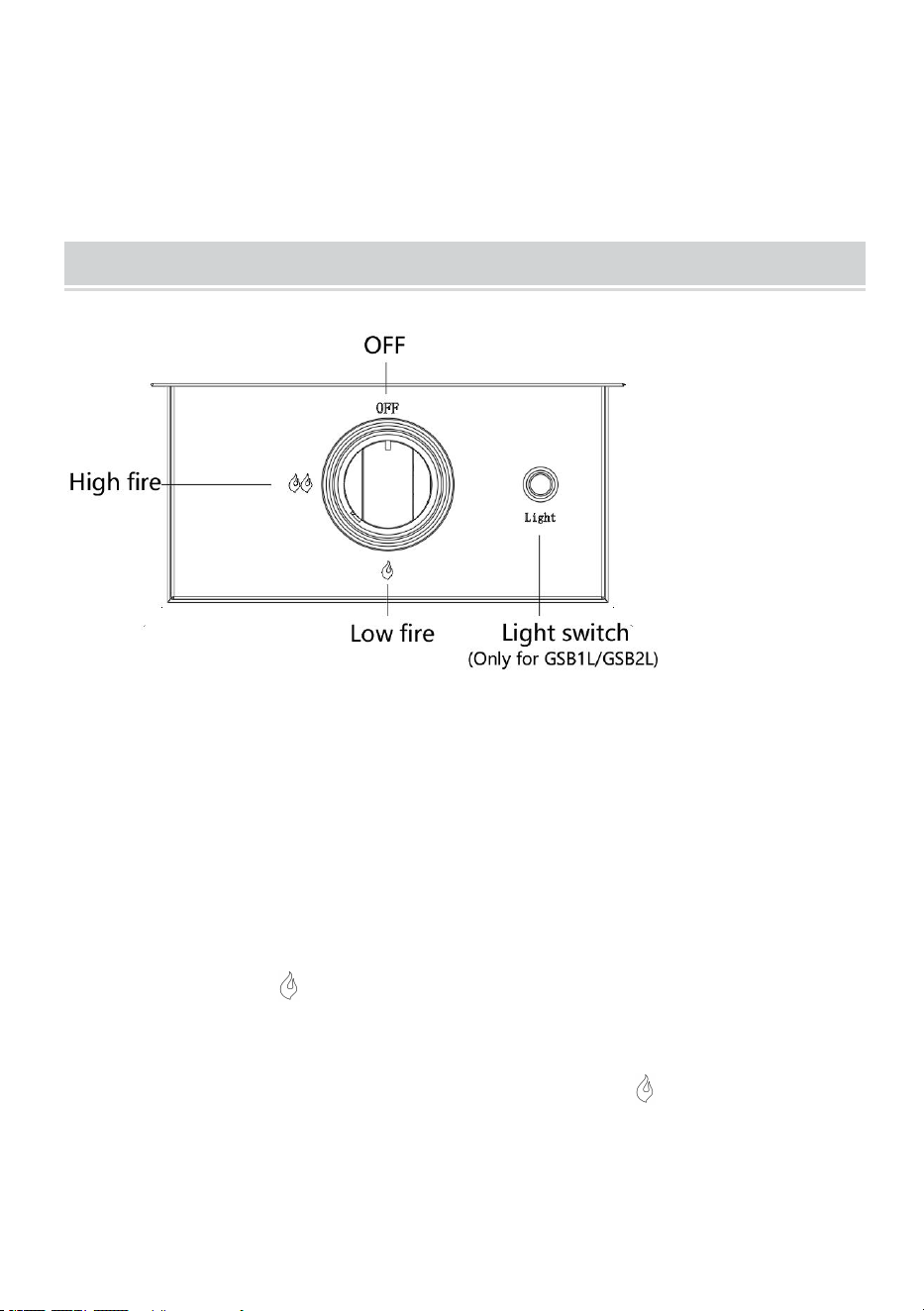 OFF

OFF

High fire

Light

Low fire

Light switch
(Only for GSB1L/GSB2L)